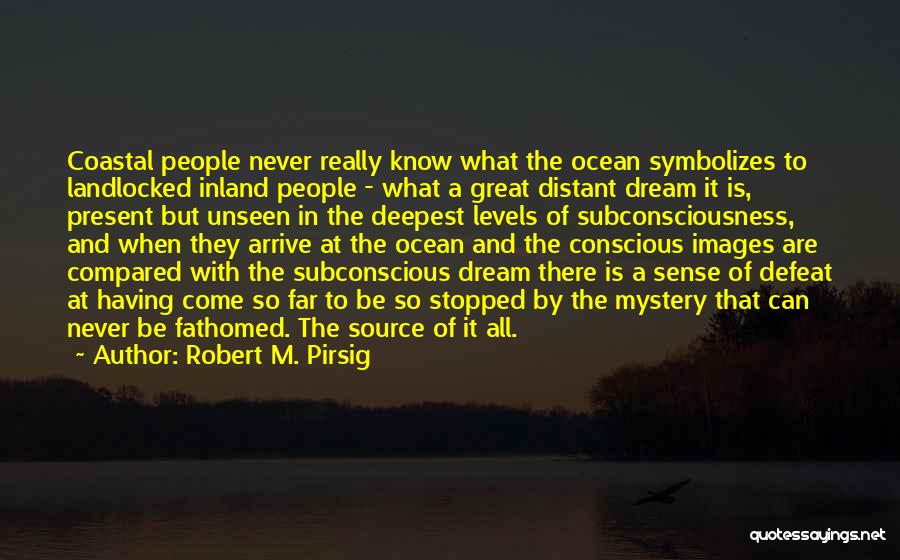 Coastal people never really know what the ocean symbolizes to landlocked inland people - what a great distant dream it is, present but unseen in the deepest levels of subconsciousness, and when they arrive at the ocean and the conscious images are compared with the subconscious dream there is a sense of defeat at having come so far to be so stopped by the mystery that can never be fathomed. The source of it all.

~ Author: Robert M. Pirsig

quotessayings.net